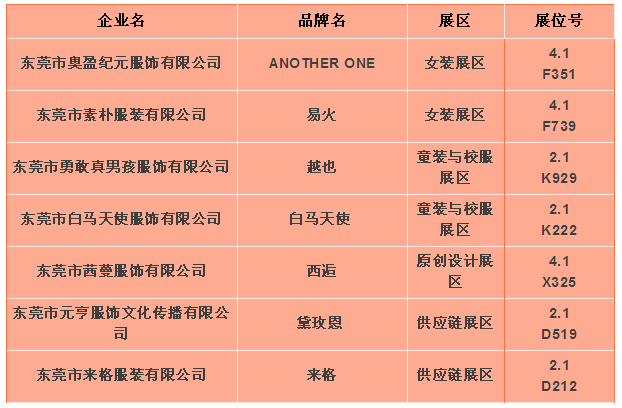 | 企业名 | 品牌名 | 展区 | 展位号 |
|---|---|---|---|
| 东莞市奥盈纪元服饰有限公司 | ANOTHER ONE | 女装展区 | 4.1 F351 |
| 东莞市素朴服装有限公司 | 易火 | 女装展区 | 4.1 F739 |
| 东莞市勇敢真男孩服饰有限公司 | 越也 | 童装与校服展区 | 2.1 K929 |
| 东莞市白马天使服饰有限公司 | 白马天使 | 童装与校服展区 | 2.1 K222 |
| 东莞市茜蔓服饰有限公司 | 西逅 | 原创设计展区 | 4.1 X325 |
| 东莞市元亨服饰文化传播有限公司 | 黛玫恩 | 供应链展区 | 2.1 D519 |
| 东莞市来格服装有限公司 | 来格 | 供应链展区 | 2.1 D212 |